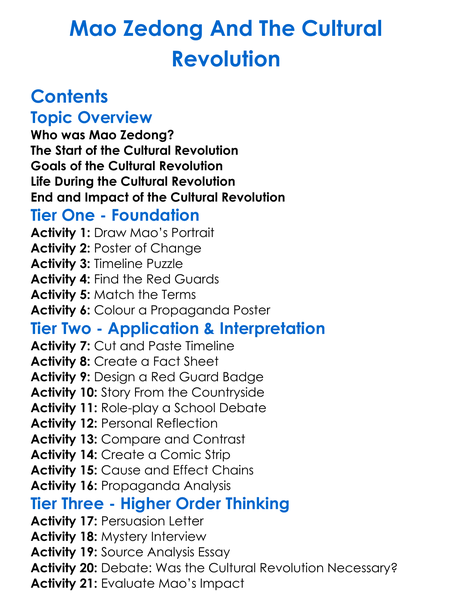 Mao Zedong And The Cultural Revolution

Contents

Topic Overview

Who was Mao Zedong?
The Start of the Cultural Revolution
Goals of the Cultural Revolution
Life During the Cultural Revolution
End and Impact of the Cultural Revolution

Tier One - Foundation

Activity 1: Draw Mao's Portrait
Activity 2: Poster of Change
Activity 3: Timeline Puzzle
Activity 4: Find the Red Guards
Activity 5: Match the Terms
Activity 6: Colour a Propaganda Poster

Tier Two - Application & Interpretation

Activity 7: Cut and Paste Timeline
Activity 8: Create a Fact Sheet
Activity 9: Design a Red Guard Badge
Activity 10: Story From the Countryside
Activity 11: Role-play a School Debate
Activity 12: Personal Reflection
Activity 13: Compare and Contrast
Activity 14: Create a Comic Strip
Activity 15: Cause and Effect Chains
Activity 16: Propaganda Analysis

Tier Three - Higher Order Thinking

Activity 17: Persuasion Letter
Activity 18: Mystery Interview
Activity 19: Source Analysis Essay
Activity 20: Debate: Was the Cultural Revolution Necessary?
Activity 21: Evaluate Mao's Impact